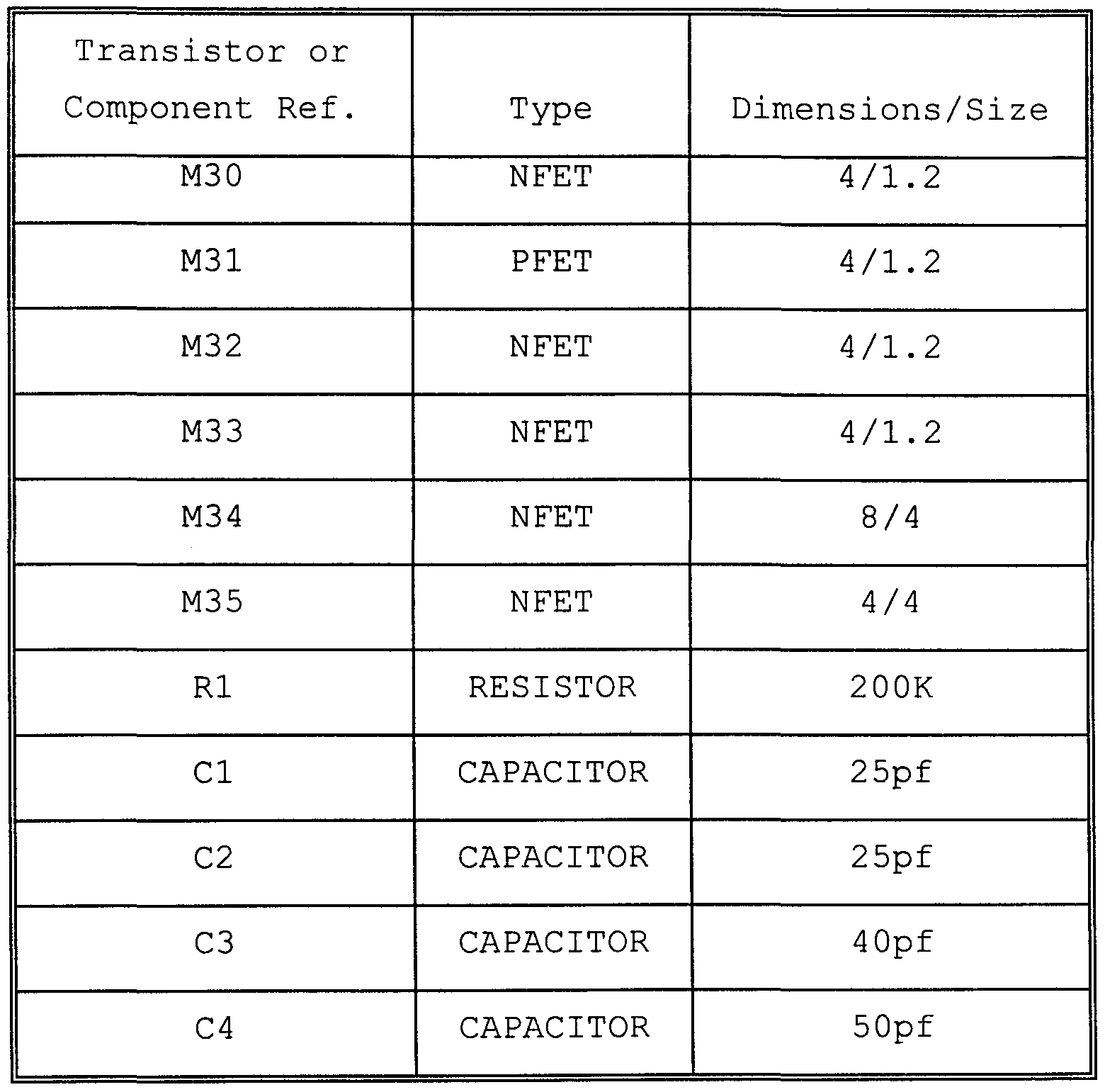 | Transistor or Component Ref. | Type | Dimensions/Size |
|---|---|---|
| M30 | NFET | 4/1.2 |
| M31 | PFET | 4/1.2 |
| M32 | NFET | 4/1.2 |
| M33 | NFET | 4/1.2 |
| M34 | NFET | 8/4 |
| M35 | NFET | 4/4 |
| R1 | RESISTOR | 200K |
| C1 | CAPACITOR | 25pf |
| C2 | CAPACITOR | 25pf |
| C3 | CAPACITOR | 40pf |
| C4 | CAPACITOR | 50pf |